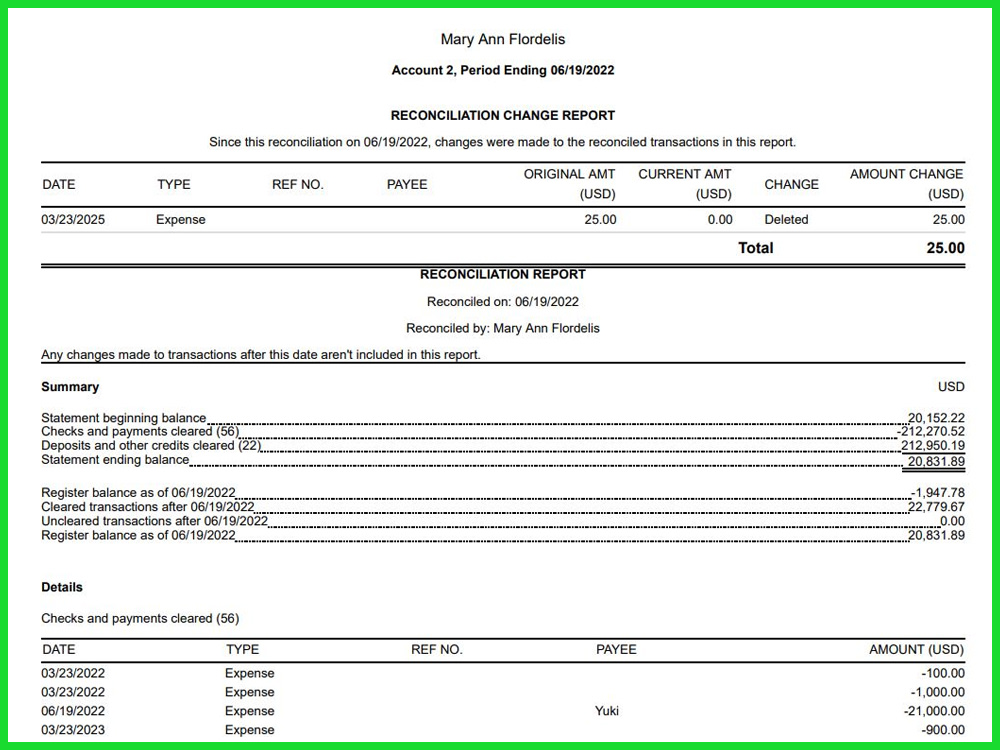 Mary Ann Flordelis

Account 2, Period Ending 06/19/2022

RECONCILIATION CHANGE REPORT

Since this reconciliation on 06/19/2022, changes were made to the reconciled transactions in this report.

| DATE | TYPE | REF NO. | PAYEE | ORIGINAL AMT (USD) | CURRENT AMT (USD) | CHANGE | AMOUNT CHANGE (USD) |
|---|---|---|---|---|---|---|---|
| 03/23/2025 | Expense | | | 25.00 | 0.00 | Deleted | 25.00 |
| | | | | | | Total | 25.00 |

RECONCILIATION REPORT

Reconciled on: 06/19/2022

Reconciled by: Mary Ann Flordelis

Any changes made to transactions after this date aren't included in this report.

Summary

USD

Statement beginning balance 20,152.22
Checks and payments cleared (56) -212,270.52
Deposits and other credits cleared (22) 212,950.19
Statement ending balance 20,831.89

Register balance as of 06/19/2022 -1,947.78
Cleared transactions after 06/19/2022 22,779.67
Uncleared transactions after 06/19/2022 0.00
Register balance as of 06/19/2022 20,831.89

Details

Checks and payments cleared (56)

| DATE | TYPE | REF NO. | PAYEE | AMOUNT (USD) |
|---|---|---|---|---|
| 03/23/2022 | Expense | | | -100.00 |
| 03/23/2022 | Expense | | | -1,000.00 |
| 06/19/2022 | Expense | | Yuki | -21,000.00 |
| 03/23/2023 | Expense | | | -900.00 |